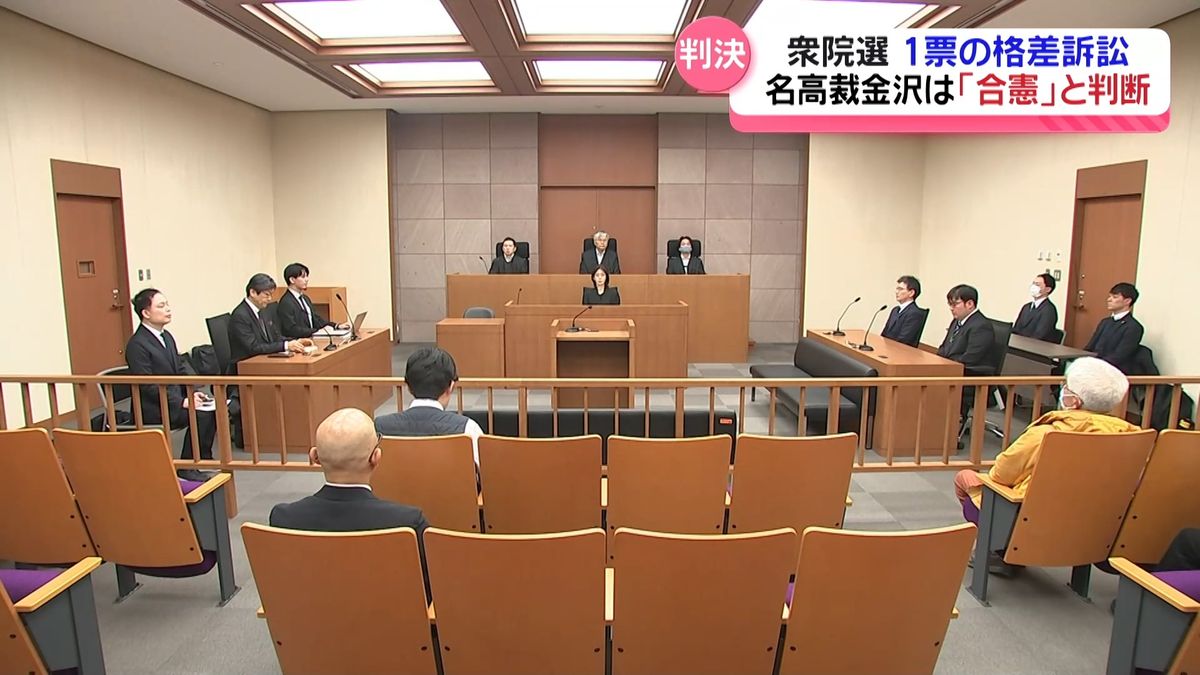 判決

衆院選 1票の格差訴訟
名高裁金沢は「合憲」と判断